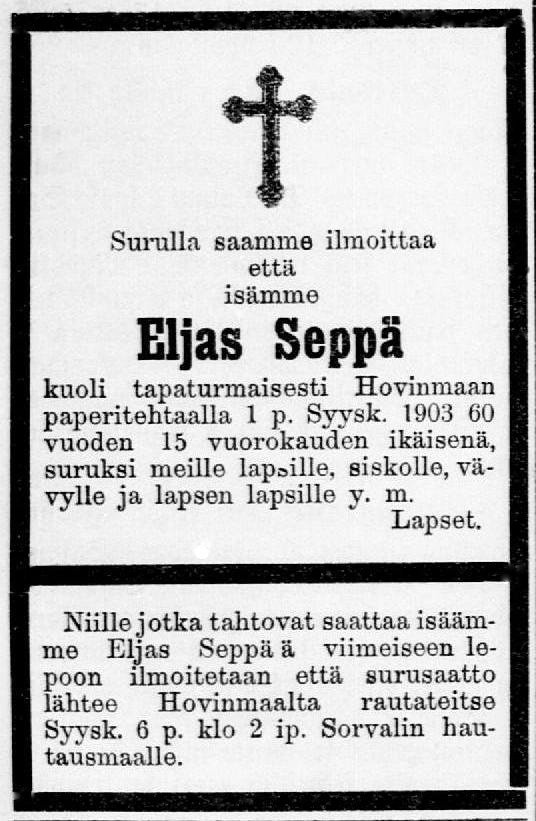 Surulla saamme ilmoittaa
että
isämme

Eljas Seppä

kuoli tapaturmaisesti Hovinmaan paperitehtaalla 1 p. Syysk. 1903 60 vuoden 15 vuorokauden ikäisenä, suruksi meille lapsille, siskolle, vävylle ja lapsen lapsille y. m.

Lapset.

Niille jotka tahtovat saattaa isäämme Eljas Seppää viimeiseen lepoon ilmoitetaan että surusaatto lähtee Hovinmaalta rautateitse Syysk. 6 p. klo 2 ip. Sorvalin hautausmaalle.